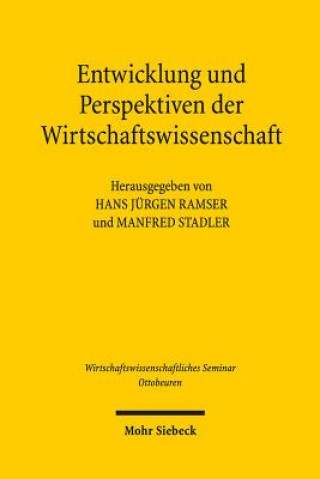 Entwicklung und Perspektiven der Wirtschaftswissenschaft

Herausgegeben von
HANS JÜRGEN RAMSER
und MANFRED STADLER

Wirtschaftswissenschaftliches Seminar
Ottobeuren

Mohr Siebeck